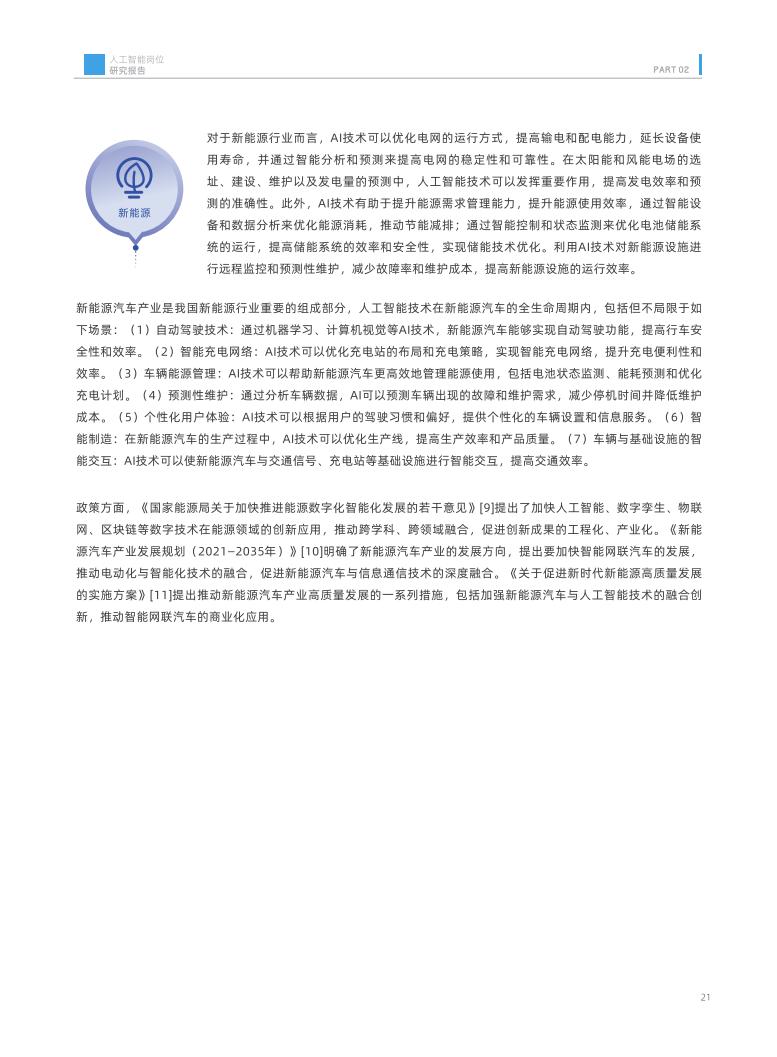 人工智能岗位
研究报告

PART 02

新能源

对于新能源行业而言，AI技术可以优化电网的运行方式，提高输电和配电能力，延长设备使用寿命，并通过智能分析和预测来提高电网的稳定性和可靠性。在太阳能和风能电场的选址、建设、维护以及发电量的预测中，人工智能技术可以发挥重要作用，提高发电效率和预测的准确性。此外，AI技术有助于提升能源需求管理能力，提升能源使用效率，通过智能设备和数据分析来优化能源消耗，推动节能减排；通过智能控制和状态监测来优化电池储能系统的运行，提高储能系统的效率和安全性，实现储能技术优化。利用AI技术对新能源设施进行远程监控和预测性维护，减少故障率和维护成本，提高新能源设施的运行效率。

新能源汽车产业是我国新能源行业重要的组成部分，人工智能技术在新能源汽车的全生命周期内，包括但不局限于如下场景：（1）自动驾驶技术：通过机器学习、计算机视觉等AI技术，新能源汽车能够实现自动驾驶功能，提高行车安全性和效率。（2）智能充电网络：AI技术可以优化充电站的布局和充电策略，实现智能充电网络，提升充电便利性和效率。（3）车辆能源管理：AI技术可以帮助新能源汽车更高效地管理能源使用，包括电池状态监测、能耗预测和优化充电计划。（4）预测性维护：通过分析车辆数据，AI可以预测车辆出现的故障和维护需求，减少停机时间并降低维护成本。（5）个性化用户体验：AI技术可以根据用户的驾驶习惯和偏好，提供个性化的车辆设置和信息服务。（6）智能制造：在新能源汽车的生产过程中，AI技术可以优化生产线，提高生产效率和产品质量。（7）车辆与基础设施的智能交互：AI技术可以使新能源汽车与交通信号、充电站等基础设施进行智能交互，提高交通效率。

政策方面，《国家能源局关于加快推进能源数字化智能化发展的若干意见》[9]提出了加快人工智能、数字孪生、物联网、区块链等数字技术在能源领域的创新应用，推动跨学科、跨领域融合，促进创新成果的工程化、产业化。《新能源汽车产业发展规划（2021—2035年）》[10]明确了新能源汽车产业的发展方向，提出要加快智能网联汽车的发展，推动电动化与智能化技术的融合，促进新能源汽车与信息通信技术的深度融合。《关于促进新时代新能源高质量发展的实施方案》[11]提出推动新能源汽车产业高质量发展的一系列措施，包括加强新能源汽车与人工智能技术的融合创新，推动智能网联汽车的商业化应用。

21